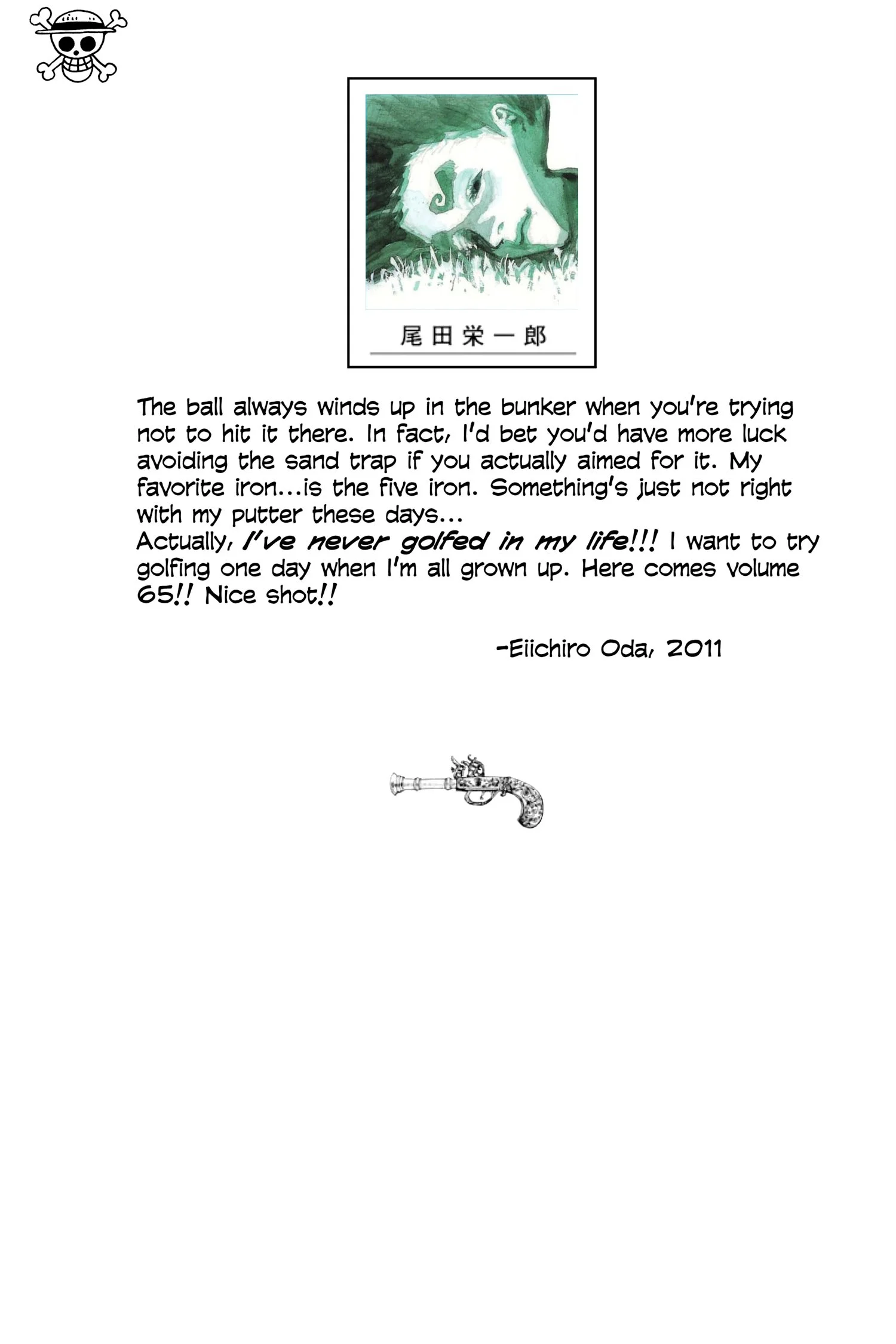 尾田栄一郎

The ball always winds up in the bunker when you're trying not to hit it there. In fact, I'd bet you'd have more luck avoiding the sand trap if you actually aimed for it. My favorite iron...is the five iron. Something's just not right with my putter these days...

Actually, I've never golfed in my life!!! I want to try golfing one day when I'm all grown up. Here comes volume 65!! Nice shot!!

-Eiichiro Oda, 2011